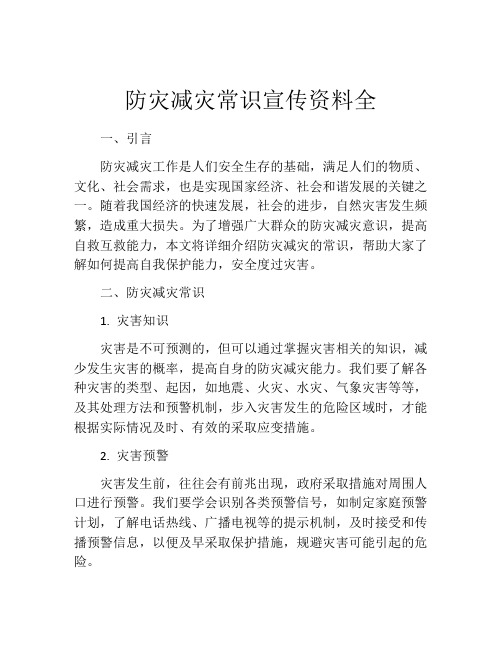 防灾减灾常识宣传资料全

一、引言

防灾减灾工作是人们安全生存的基础，满足人们的物质、文化、社会需求，也是实现国家经济、社会和谐发展的关键之一。随着我国经济的快速发展，社会的进步，自然灾害发生频繁，造成重大损失。为了增强广大群众的防灾减灾意识，提高自救互救能力，本文将详细介绍防灾减灾的常识，帮助大家了解如何提高自我保护能力，安全度过灾害。

二、防灾减灾常识

1. 灾害知识

灾害是不可预测的，但可以通过掌握灾害相关的知识，减少发生灾害的概率，提高自身的防灾减灾能力。我们要了解各种灾害的类型、起因，如地震、火灾、水灾、气象灾害等等，及其处理方法和预警机制，步入灾害发生的危险区域时，才能根据实际情况及时、有效的采取应变措施。

2. 灾害预警

灾害发生前，往往会有前兆出现，政府采取措施对周围人口进行预警。我们要学会识别各类预警信号，如制定家庭预警计划，了解电话热线、广播电视等的提示机制，及时接受和传播预警信息，以便及早采取保护措施，规避灾害可能引起的危险。